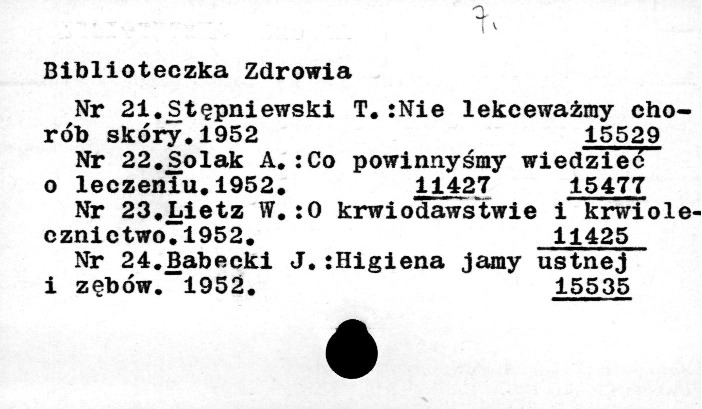 7.

Biblioteczka Zdrowia

Nr 21.Stępniewski T.:Nie lekceważmy chorób skóry.1952 15529

Nr 22.Solak A.:Co powinnyśmy wiedzieć o leczeniu.1952. 11427 15477

Nr 23.Lietz W.:O krwiodawstwie i krwiolecznictwo.1952. 11425

Nr 24.Babecki J.:Higiena jamy ustnej i zębów. 1952. 15535